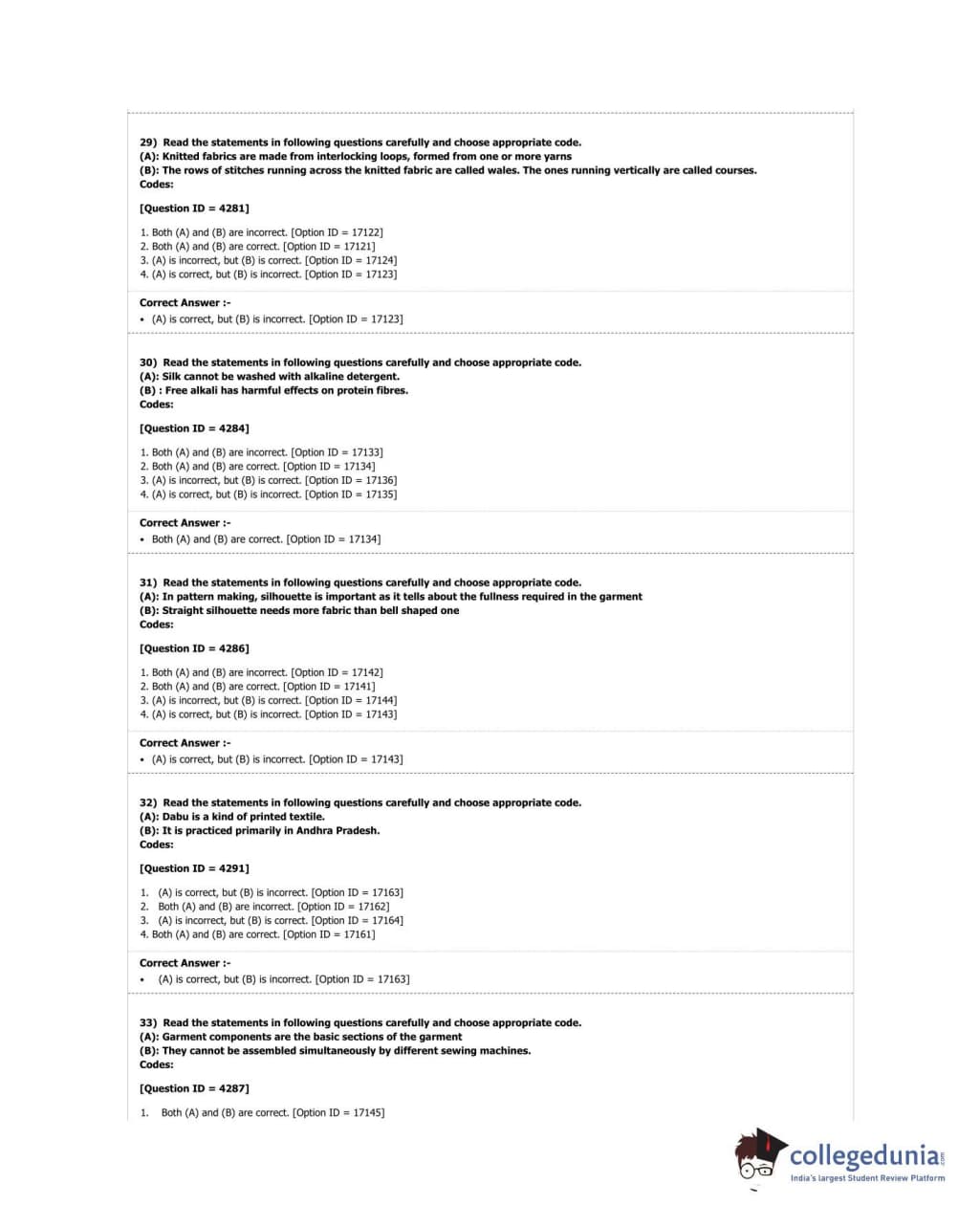 29) Read the statements in following questions carefully and choose appropriate code.
(A): Knitted fabrics are made from interlocking loops, formed from one or more yarns
(B): The rows of stitches running across the knitted fabric are called wales. The ones running vertically are called courses.
Codes:

[Question ID = 4281]

1. Both (A) and (B) are incorrect. [Option ID = 17122]
2. Both (A) and (B) are correct. [Option ID = 17121]
3. (A) is incorrect, but (B) is correct. [Option ID = 17124]
4. (A) is correct, but (B) is incorrect. [Option ID = 17123]

Correct Answer :-
• (A) is correct, but (B) is incorrect. [Option ID = 17123]

30) Read the statements in following questions carefully and choose appropriate code.
(A): Silk cannot be washed with alkaline detergent.
(B) : Free alkali has harmful effects on protein fibres.
Codes:

[Question ID = 4284]

1. Both (A) and (B) are incorrect. [Option ID = 17133]
2. Both (A) and (B) are correct. [Option ID = 17134]
3. (A) is incorrect, but (B) is correct. [Option ID = 17136]
4. (A) is correct, but (B) is incorrect. [Option ID = 17135]

Correct Answer :-
• Both (A) and (B) are correct. [Option ID = 17134]

31) Read the statements in following questions carefully and choose appropriate code.
(A): In pattern making, silhouette is important as it tells about the fullness required in the garment
(B): Straight silhouette needs more fabric than bell shaped one
Codes:

[Question ID = 4286]

1. Both (A) and (B) are incorrect. [Option ID = 17142]
2. Both (A) and (B) are correct. [Option ID = 17141]
3. (A) is incorrect, but (B) is correct. [Option ID = 17144]
4. (A) is correct, but (B) is incorrect. [Option ID = 17143]

Correct Answer :-
• (A) is correct, but (B) is incorrect. [Option ID = 17143]

32) Read the statements in following questions carefully and choose appropriate code.
(A): Dabu is a kind of printed textile.
(B): It is practiced primarily in Andhra Pradesh.
Codes:

[Question ID = 4291]

1. (A) is correct, but (B) is incorrect. [Option ID = 17163]
2. Both (A) and (B) are incorrect. [Option ID = 17162]
3. (A) is incorrect, but (B) is correct. [Option ID = 17164]
4. Both (A) and (B) are correct. [Option ID = 17161]

Correct Answer :-
• (A) is correct, but (B) is incorrect. [Option ID = 17163]

33) Read the statements in following questions carefully and choose appropriate code.
(A): Garment components are the basic sections of the garment
(B): They cannot be assembled simultaneously by different sewing machines.
Codes:

[Question ID = 4287]

1. Both (A) and (B) are correct. [Option ID = 17145]

collegedunia.com
India's largest Student Review Platform